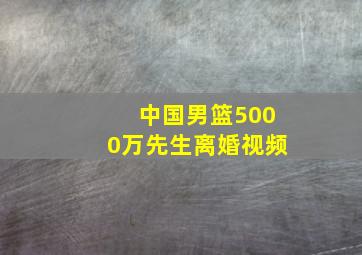 中国男篮5000万先生离婚视频